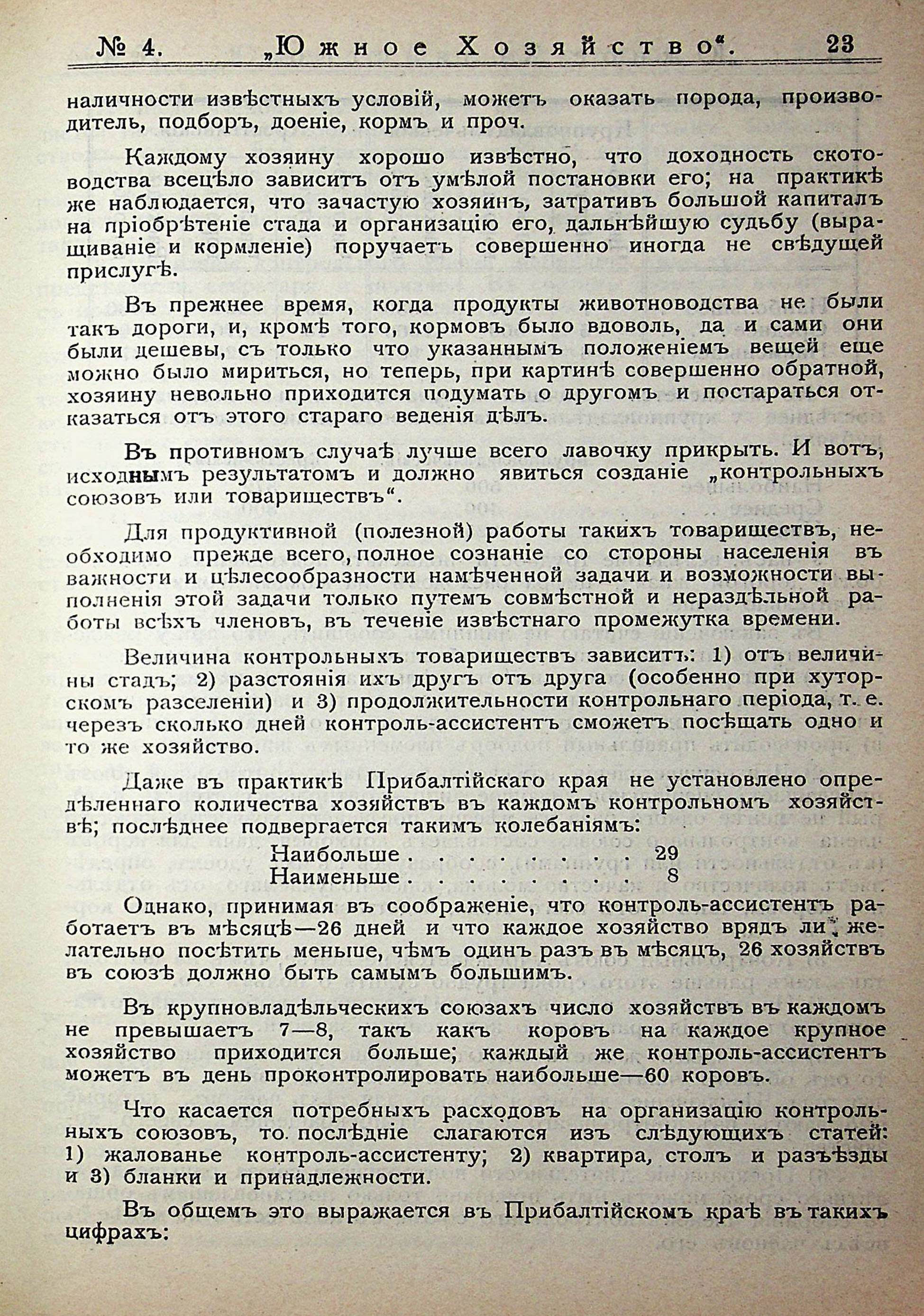 № 4. „Южное Хозяйство“. 23

наличности извѣстныхъ условій, можетъ оказать порода, производитель, подборъ, доеніе, кормъ и проч.

Каждому хозяину хорошо извѣстно, что доходность скотоводства всецѣло зависитъ отъ умѣлой постановки его; на практикѣ же наблюдается, что зачастую хозяинъ, затративъ большой капиталъ на пріобрѣтеніе стада и организацію его, дальнѣйшую судьбу (выращиваніе и кормленіе) поручаетъ совершенно иногда не свѣдущей прислугѣ.

Въ прежнее время, когда продукты животноводства не были такъ дороги, и, кромѣ того, кормовъ было вдоволь, да и сами они были дешевы, съ только что указаннымъ положеніемъ вещей еще можно было мириться, но теперь, при картинѣ совершенно обратной, хозяину невольно приходится подумать о другомъ и постараться отказаться отъ этого стараго веденія дѣлъ.

Въ противномъ случаѣ лучше всего лавочку прикрыть. И вотъ, исходнымъ результатомъ и должно явиться созданіе „контрольныхъ союзовъ или товариществъ“.

Для продуктивной (полезной) работы такихъ товариществъ, необходимо прежде всего, полное сознаніе со стороны населенія въ важности и цѣлесообразности намѣченной задачи и возможности выполненія этой задачи только путемъ совмѣстной и нераздѣльной работы всѣхъ членовъ, въ теченіе извѣстнаго промежутка времени.

Величина контрольныхъ товариществъ зависитъ: 1) отъ величины стадъ; 2) разстоянія ихъ другъ отъ друга (особенно при хуторскомъ разселеніи) и 3) продолжительности контрольнаго періода, т. е. черезъ сколько дней контроль-ассистентъ сможетъ посѣщать одно и то же хозяйство.

Даже въ практикѣ Прибалтійскаго края не установлено опредѣленнаго количества хозяйствъ въ каждомъ контрольномъ хозяйствѣ; послѣднее подвергается такимъ колебаніямъ:

Наибольше . . . . . . . . 29
Наименьше . . . . . . . . 8

Однако, принимая въ соображеніе, что контроль-ассистентъ работаетъ въ мѣсяцѣ—26 дней и что каждое хозяйство врядъ ли желательно посѣтить меньше, чѣмъ одинъ разъ въ мѣсяцъ, 26 хозяйствъ въ союзѣ должно быть самымъ большимъ.

Въ крупновладѣльческихъ союзахъ число хозяйствъ въ каждомъ не превышаетъ 7—8, такъ какъ коровъ на каждое крупное хозяйство приходится больше; каждый же контроль-ассистентъ можетъ въ день проконтролировать наибольше—60 коровъ.

Что касается потребныхъ расходовъ на организацію контрольныхъ союзовъ, то послѣдніе слагаются изъ слѣдующихъ статей: 1) жалованье контроль-ассистенту; 2) квартира, столъ и разъѣзды и 3) бланки и принадлежности.

Въ общемъ это выражается въ Прибалтійскомъ краѣ въ такихъ цифрахъ: